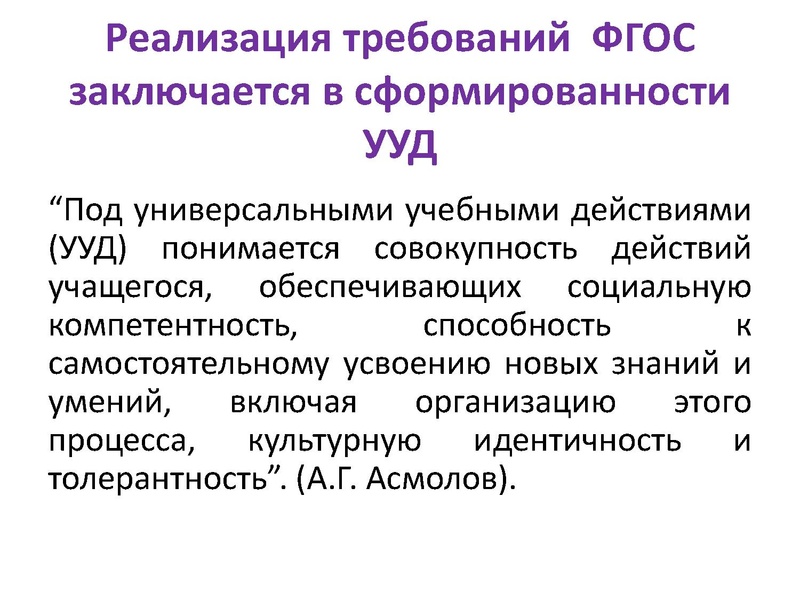 Реализация требований ФГОС заключается в сформированности УУД

"Под универсальными учебными действиями (УУД) понимается совокупность действий учащегося, обеспечивающих социальную компетентность, способность к самостоятельному усвоению новых знаний и умений, включая организацию этого процесса, культурную идентичность и толерантность". (А.Г. Асмолов).